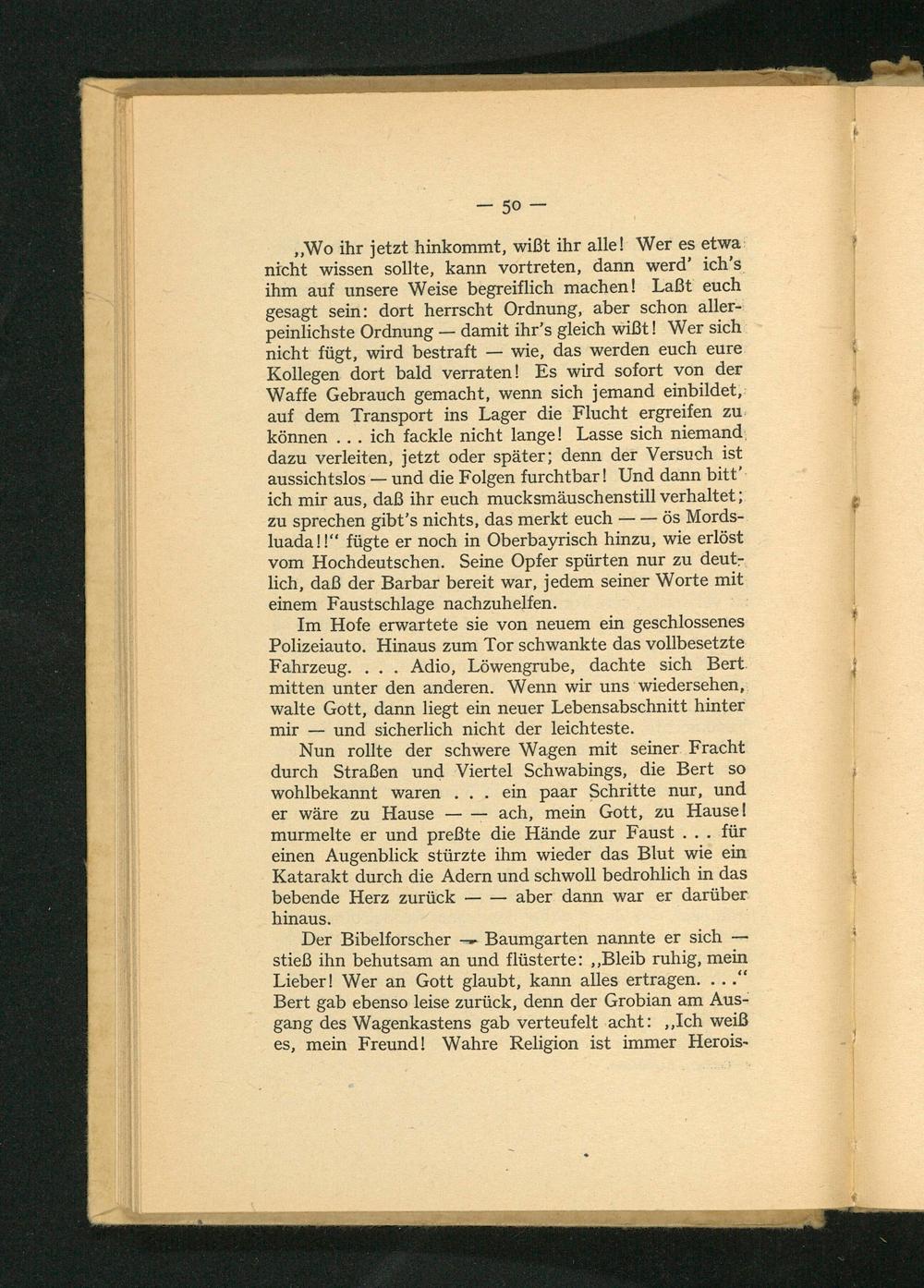 — 50 —

„Wo ihr jetzt hinkommt, wißt ihr alle! Wer es etwa nicht wissen sollte, kann vortreten, dann werd' ich's ihm auf unsere Weise begreiflich machen! Laßt euch gesagt sein: dort herrscht Ordnung, aber schon allerpeinlichste Ordnung — damit ihr's gleich wißt! Wer sich nicht fügt, wird bestraft — wie, das werden euch eure Kollegen dort bald verraten! Es wird sofort von der Waffe Gebrauch gemacht, wenn sich jemand einbildet, auf dem Transport ins Lager die Flucht ergreifen zu können . . . ich fackle nicht lange! Lasse sich niemand dazu verleiten, jetzt oder später; denn der Versuch ist aussichtslos — und die Folgen furchtbar! Und dann bitt' ich mir aus, daß ihr euch mucksmäuschenstill verhaltet; zu sprechen gibt's nichts, das merkt euch — — ös Mordsluada!!" fügte er noch in Oberbayrisch hinzu, wie erlöst vom Hochdeutschen. Seine Opfer spürten nur zu deutlich, daß der Barbar bereit war, jedem seiner Worte mit einem Faustschlage nachzuhelfen.
Im Hofe erwartete sie von neuem ein geschlossenes Polizeiauto. Hinaus zum Tor schwankte das vollbesetzte Fahrzeug. . . . Adio, Löwengrube, dachte sich Bert mitten unter den anderen. Wenn wir uns wiedersehen, walte Gott, dann liegt ein neuer Lebensabschnitt hinter mir — und sicherlich nicht der leichteste.

Nun rollte der schwere Wagen mit seiner Fracht durch Straßen und Viertel Schwabings, die Bert so wohlbekannt waren . . . ein paar Schritte nur, und er wäre zu Hause — — ach, mein Gott, zu Hause! murmelte er und preßte die Hände zur Faust . . . für einen Augenblick stürzte ihm wieder das Blut wie ein Katarakt durch die Adern und schwoll bedrohlich in das bebende Herz zurück — — aber dann war er darüber hinaus.

Der Bibelforscher — Baumgarten nannte er sich — stieß ihn behutsam an und flüsterte: „Bleib ruhig, mein Lieber! Wer an Gott glaubt, kann alles ertragen. . . ." Bert gab ebenso leise zurück, denn der Grobian am Ausgang des Wagenkastens gab verteufelt acht: „Ich weiß es, mein Freund! Wahre Religion ist immer Herois-